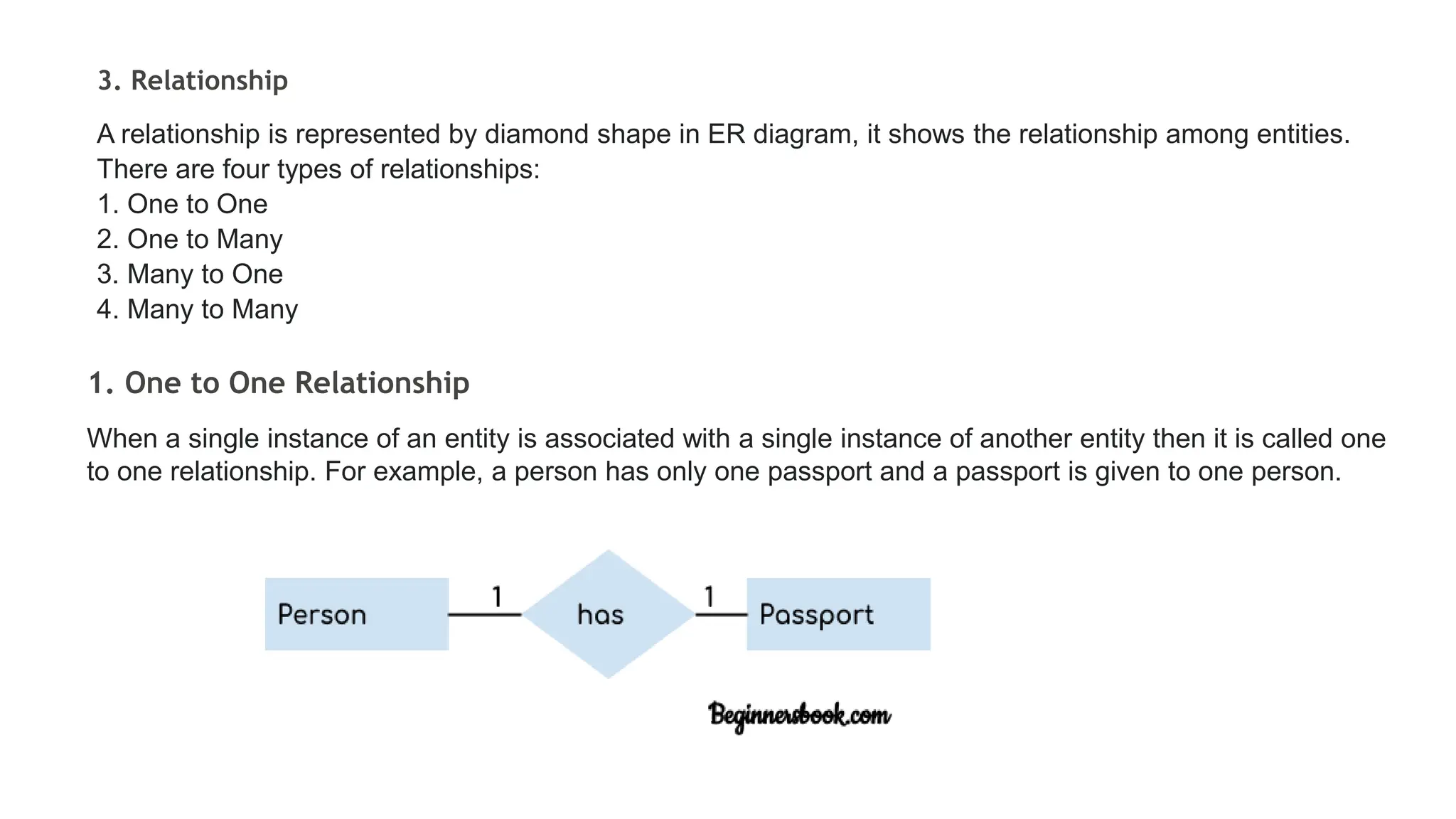 3. Relationship

A relationship is represented by diamond shape in ER diagram, it shows the relationship among entities. There are four types of relationships:
1. One to One
2. One to Many
3. Many to One
4. Many to Many

1. One to One Relationship

When a single instance of an entity is associated with a single instance of another entity then it is called one to one relationship. For example, a person has only one passport and a passport is given to one person.

Person 1 has 1 Passport

Beginnersbook.com